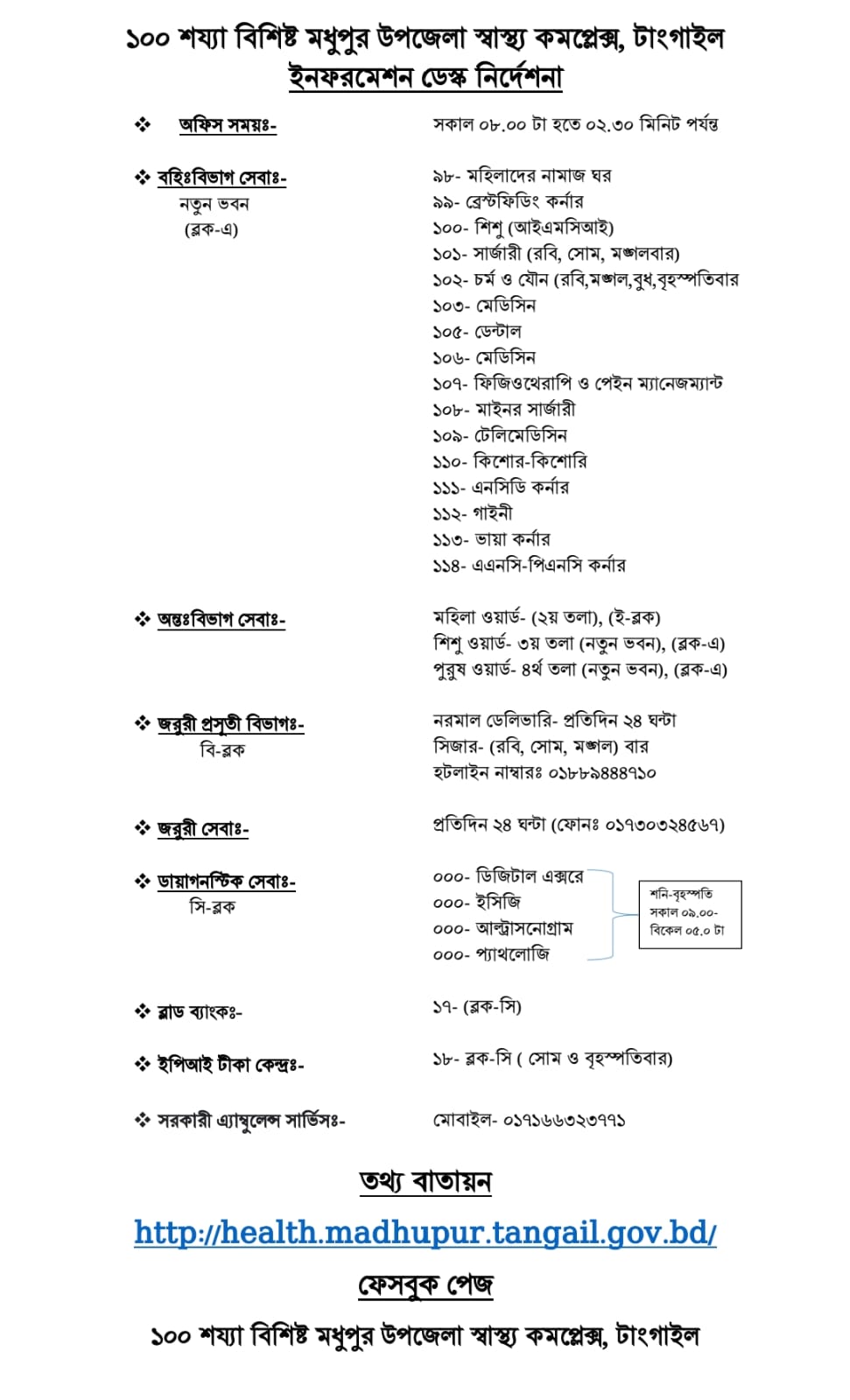 ১০০ শয্যা বিশিষ্ট মধুপুর উপজেলা স্বাস্থ্য কমপ্লেক্স, টাংগাইল
ইনফরমেশন ডেস্ক নির্দেশনা

❖ অফিস সময়ঃ- সকাল ০৮.০০ টা হতে ০২.৩০ মিনিট পর্যন্ত

❖ বহিঃবিভাগ সেবাঃ-
নতুন ভবন
(ব্লক-এ)

৯৮- মহিলাদের নামাজ ঘর
৯৯- ব্রেস্টফিডিং কর্নার
১০০- শিশু (আইএমসিআই)
১০১- সার্জারী (রবি, সোম, মঙ্গলবার)
১০২- চর্ম ও যৌন (রবি,মঙ্গল,বুধ,বৃহস্পতিবার
১০৩- মেডিসিন
১০৫- ডেন্টাল
১০৬- মেডিসিন
১০৭- ফিজিওথেরাপি ও পেইন ম্যানেজম্যান্ট
১০৮- মাইনর সার্জারী
১০৯- টেলিমেডিসিন
১১০- কিশোর-কিশোরি
১১১- এনসিডি কর্নার
১১২- গাইনী
১১৩- ভায়া কর্নার
১১৪- এএনসি-পিএনসি কর্নার

❖ অন্তঃবিভাগ সেবাঃ-
মহিলা ওয়ার্ড- (২য় তলা), (ই-ব্লক)
শিশু ওয়ার্ড- ৩য় তলা (নতুন ভবন), (ব্লক-এ)
পুরুষ ওয়ার্ড- ৪র্থ তলা (নতুন ভবন), (ব্লক-এ)

❖ জরুরী প্রসুতী বিভাগঃ-
বি-ব্লক
নরমাল ডেলিভারি- প্রতিদিন ২৪ ঘন্টা
সিজার- (রবি, সোম, মঙ্গল) বার
হটলাইন নাম্বারঃ ০১৮৮৯৪৪৪৭১০

❖ জরুরী সেবাঃ- প্রতিদিন ২৪ ঘন্টা (ফোনঃ ০১৭৩০৩২৪৫৬৭)

❖ ডায়াগনস্টিক সেবাঃ-
সি-ব্লক
০০০- ডিজিটাল এক্সরে
০০০- ইসিজি
০০০- আল্ট্রাসনোগ্রাম
০০০- প্যাথলোজি
শনি-বৃহস্পতি
সকাল ০৯.০০-
বিকেল ০৫.০ টা

❖ ব্লাড ব্যাংকঃ- ১৭- (ব্লক-সি)

❖ ইপিআই টীকা কেন্দ্রঃ- ১৮- ব্লক-সি ( সোম ও বৃহস্পতিবার)

❖ সরকারী এ্যাম্বুলেন্স সার্ভিসঃ- মোবাইল- ০১৭১৬৬৩২৩৭৭১

তথ্য বাতায়ন
http://health.madhupur.tangail.gov.bd/
ফেসবুক পেজ
১০০ শয্যা বিশিষ্ট মধুপুর উপজেলা স্বাস্থ্য কমপ্লেক্স, টাংগাইল